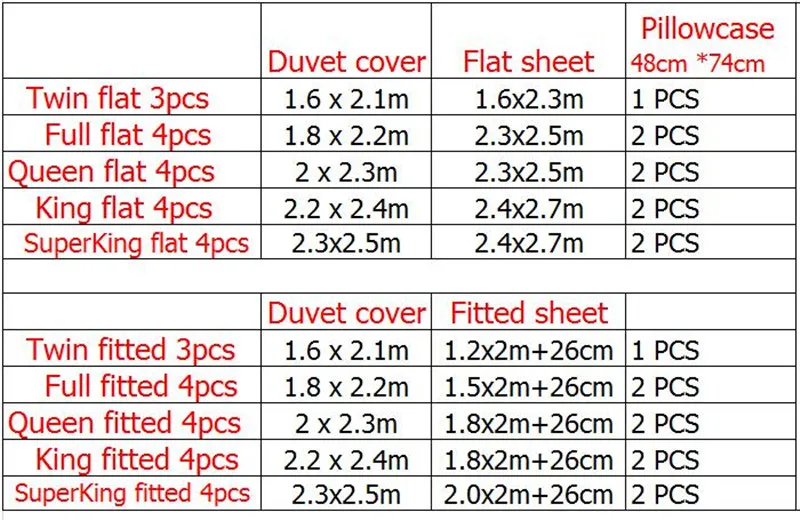 |  | Duvet cover | Flat sheet | Pillowcase 48cm *74cm |
|---|---|---|---|
| Twin flat 3pcs | 1.6 x 2.1m | 1.6x2.3m | 1 PCS |
| Full flat 4pcs | 1.8 x 2.2m | 2.3x2.5m | 2 PCS |
| Queen flat 4pcs | 2 x 2.3m | 2.3x2.5m | 2 PCS |
| King flat 4pcs | 2.2 x 2.4m | 2.4x2.7m | 2 PCS |
| SuperKing flat 4pcs | 2.3x2.5m | 2.4x2.7m | 2 PCS |
|  |  |  |  |
|  | Duvet cover | Fitted sheet |  |
| Twin fitted 3pcs | 1.6 x 2.1m | 1.2x2m+26cm | 1 PCS |
| Full fitted 4pcs | 1.8 x 2.2m | 1.5x2m+26cm | 2 PCS |
| Queen fitted 4pcs | 2 x 2.3m | 1.8x2m+26cm | 2 PCS |
| King fitted 4pcs | 2.2 x 2.4m | 1.8x2m+26cm | 2 PCS |
| SuperKing fitted 4pcs | 2.3x2.5m | 2.0x2m+26cm | 2 PCS |